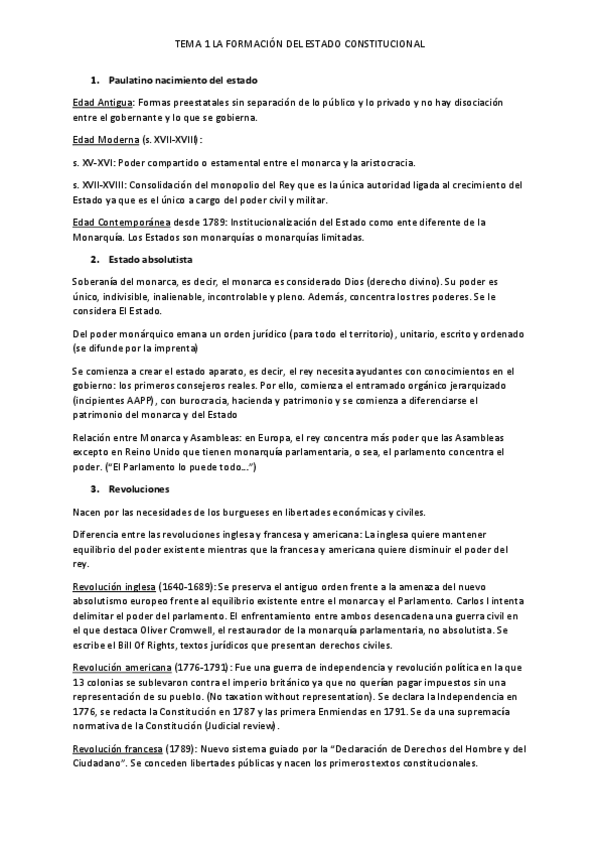 TEMA 1 LA FORMACIÓN DEL ESTADO CONSTITUCIONAL

1. Paulatino nacimiento del estado

Edad Antigua: Formas preestatales sin separación de lo público y lo privado y no hay disociación entre el gobernante y lo que se gobierna.

Edad Moderna (s. XVII-XVIII):

s. XV-XVI: Poder compartido o estamental entre el monarca y la aristocracia.

s. XVII-XVIII: Consolidación del monopolio del Rey que es la única autoridad ligada al crecimiento del Estado ya que es el único a cargo del poder civil y militar.

Edad Contemporánea desde 1789: Institucionalización del Estado como ente diferente de la Monarquía. Los Estados son monarquías o monarquías limitadas.

2. Estado absolutista

Soberanía del monarca, es decir, el monarca es considerado Dios (derecho divino). Su poder es único, indivisible, inalienable, incontrolable y pleno. Además, concentra los tres poderes. Se le considera El Estado.

Del poder monárquico emana un orden jurídico (para todo el territorio), unitario, escrito y ordenado (se difunde por la imprenta)

Se comienza a crear el estado aparato, es decir, el rey necesita ayudantes con conocimientos en el gobierno: los primeros consejeros reales. Por ello, comienza el entramado orgánico jerarquizado (incipientes AAPP), con burocracia, hacienda y patrimonio y se comienza a diferenciarse el patrimonio del monarca y del Estado

Relación entre Monarca y Asambleas: en Europa, el rey concentra más poder que las Asambleas excepto en Reino Unido que tienen monarquía parlamentaria, o sea, el parlamento concentra el poder. ("El Parlamento lo puede todo...")

3. Revoluciones

Nacen por las necesidades de los burgueses en libertades económicas y civiles.

Diferencia entre las revoluciones inglesa y francesa y americana: La inglesa quiere mantener equilibrio del poder existente mientras que la francesa y americana quiere disminuir el poder del rey.

Revolución inglesa (1640-1689): Se preserva el antiguo orden frente a la amenaza del nuevo absolutismo europeo frente al equilibrio existente entre el monarca y el Parlamento. Carlos I intenta delimitar el poder del parlamento. El enfrentamiento entre ambos desencadena una guerra civil en el que destaca Oliver Cromwell, el restaurador de la monarquía parlamentaria, no absolutista. Se escribe el Bill Of Rights, textos jurídicos que presentan derechos civiles.

Revolución americana (1776-1791): Fue una guerra de independencia y revolución política en la que 13 colonias se sublevaron contra el imperio británico ya que no querían pagar impuestos sin una representación de su pueblo. (No taxation without representation). Se declara la Independencia en 1776, se redacta la Constitución en 1787 y las primera Enmiendas en 1791. Se da una supremacía normativa de la Constitución (Judicial review).

Revolución francesa (1789): Nuevo sistema guiado por la "Declaración de Derechos del Hombre y del Ciudadano". Se conceden libertades públicas y nacen los primeros textos constitucionales.